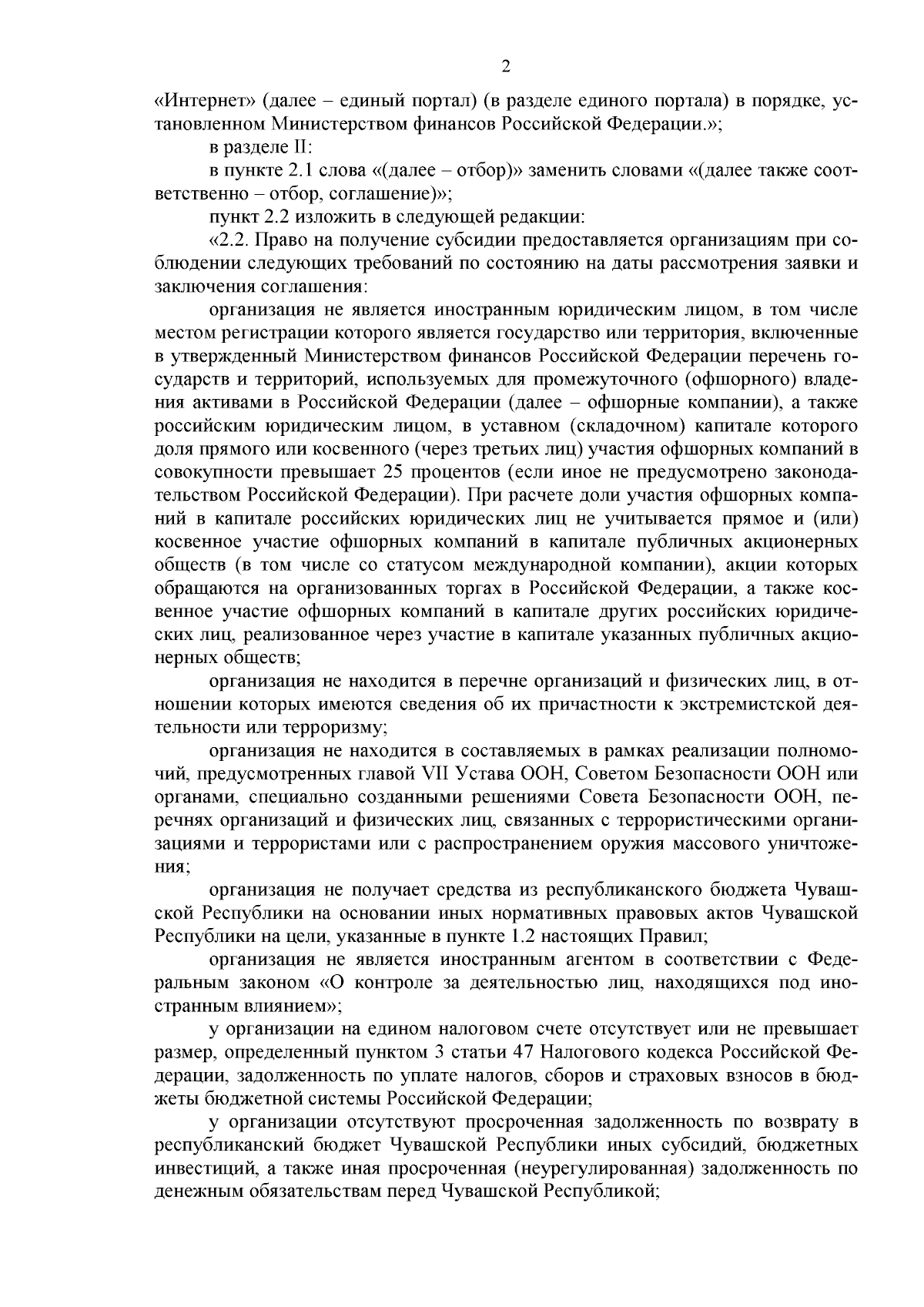 2

«Интернет» (далее – единый портал) (в разделе единого портала) в порядке, установленном Министерством финансов Российской Федерации.»;

в разделе II:

в пункте 2.1 слова «(далее – отбор)» заменить словами «(далее также соответственно – отбор, соглашение)»;

пункт 2.2 изложить в следующей редакции:

«2.2. Право на получение субсидии предоставляется организациям при соблюдении следующих требований по состоянию на даты рассмотрения заявки и заключения соглашения:

организация не является иностранным юридическим лицом, в том числе местом регистрации которого является государство или территория, включенные в утвержденный Министерством финансов Российской Федерации перечень государств и территорий, используемых для промежуточного (офшорного) владения активами в Российской Федерации (далее – офшорные компании), а также российским юридическим лицом, в уставном (складочном) капитале которого доля прямого или косвенного (через третьих лиц) участия офшорных компаний в совокупности превышает 25 процентов (если иное не предусмотрено законодательством Российской Федерации). При расчете доли участия офшорных компаний в капитале российских юридических лиц не учитывается прямое и (или) косвенное участие офшорных компаний в капитале публичных акционерных обществ (в том числе со статусом международной компании), акции которых обращаются на организованных торгах в Российской Федерации, а также косвенное участие офшорных компаний в капитале других российских юридических лиц, реализованное через участие в капитале указанных публичных акционерных обществ;

организация не находится в перечне организаций и физических лиц, в отношении которых имеются сведения об их причастности к экстремистской деятельности или терроризму;

организация не находится в составляемых в рамках реализации полномочий, предусмотренных главой VII Устава ООН, Советом Безопасности ООН или органами, специально созданными решениями Совета Безопасности ООН, перечнях организаций и физических лиц, связанных с террористическими организациями и террористами или с распространением оружия массового уничтожения;

организация не получает средства из республиканского бюджета Чувашской Республики на основании иных нормативных правовых актов Чувашской Республики на цели, указанные в пункте 1.2 настоящих Правил;

организация не является иностранным агентом в соответствии с Федеральным законом «О контроле за деятельностью лиц, находящихся под иностранным влиянием»;

у организации на едином налоговом счете отсутствует или не превышает размер, определенный пунктом 3 статьи 47 Налогового кодекса Российской Федерации, задолженность по уплате налогов, сборов и страховых взносов в бюджеты бюджетной системы Российской Федерации;

у организации отсутствуют просроченная задолженность по возврату в республиканский бюджет Чувашской Республики иных субсидий, бюджетных инвестиций, а также иная просроченная (неурегулированная) задолженность по денежным обязательствам перед Чувашской Республикой;